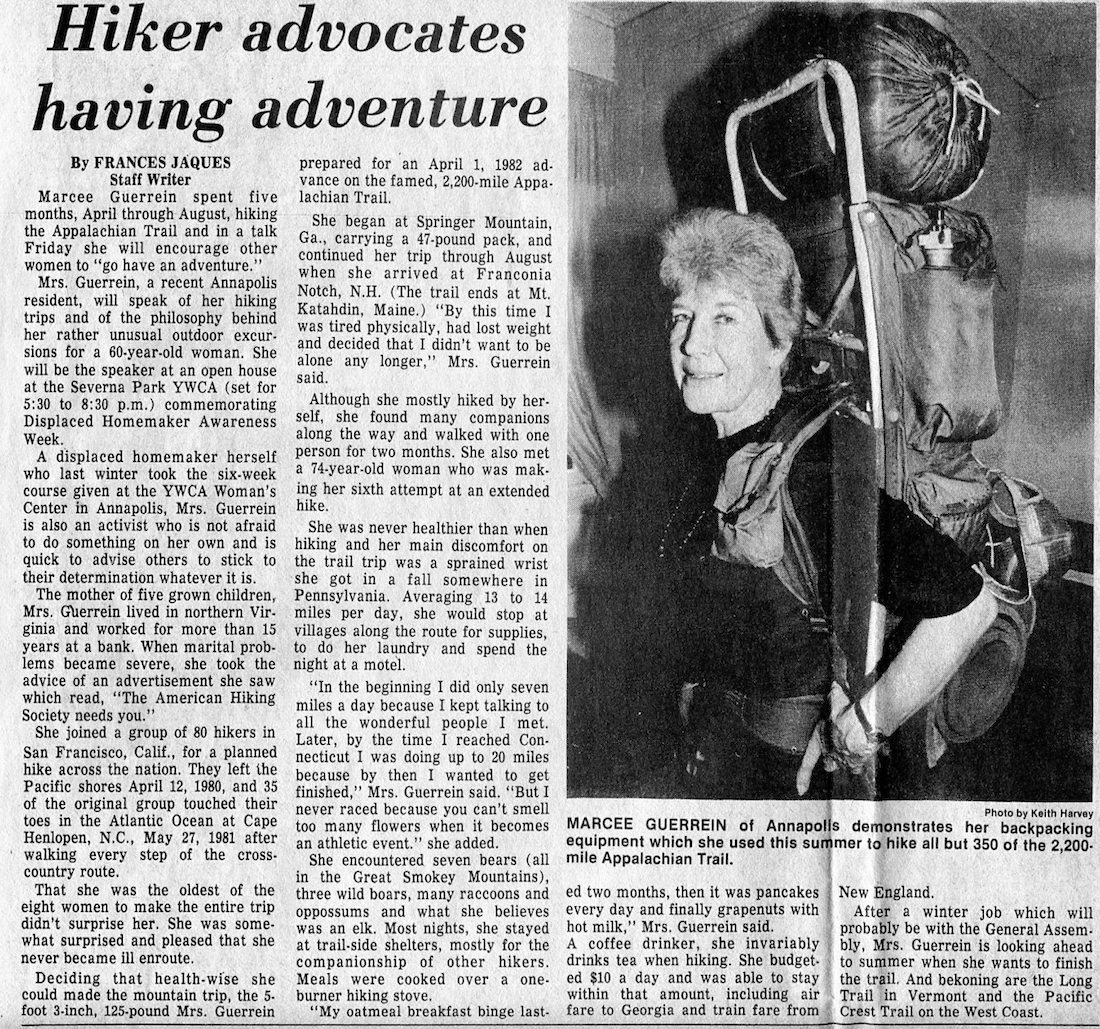 Hiker advocates having adventure

By FRANCES JAQUES
Staff Writer

Marcee Guerrein spent five months, April through August, hiking the Appalachian Trail and in a talk Friday she will encourage other women to "go have an adventure."

Mrs. Guerrein, a recent Annapolis resident, will speak of her hiking trips and of the philosophy behind her rather unusual outdoor excursions for a 60-year-old woman. She will be the speaker at an open house at the Severna Park YWCA (set for 5:30 to 8:30 p.m.) commemorating Displaced Homemaker Awareness Week.

A displaced homemaker herself who last winter took the six-week course given at the YWCA Woman's Center in Annapolis, Mrs. Guerrein is also an activist who is not afraid to do something on her own and is quick to advise others to stick to their determination whatever it is.

The mother of five grown children, Mrs. Guerrein lived in northern Virginia and worked for more than 15 years at a bank. When marital problems became severe, she took the advice of an advertisement she saw which read, "The American Hiking Society needs you."

She joined a group of 80 hikers in San Francisco, Calif., for a planned hike across the nation. They left the Pacific shores April 12, 1980, and 35 of the original group touched their toes in the Atlantic Ocean at Cape Henlopen, N.C., May 27, 1981 after walking every step of the cross-country route.

That she was the oldest of the eight women to make the entire trip didn't surprise her. She was somewhat surprised and pleased that she never became ill enroute.

Deciding that health-wise she could made the mountain trip, the 5-foot 3-inch, 125-pound Mrs. Guerrein prepared for an April 1, 1982 advance on the famed, 2,200-mile Appalachian Trail.

She began at Springer Mountain, Ga., carrying a 47-pound pack, and continued her trip through August when she arrived at Franconia Notch, N.H. (The trail ends at Mt. Katahdin, Maine.) "By this time I was tired physically, had lost weight and decided that I didn't want to be alone any longer," Mrs. Guerrein said.

Although she mostly hiked by herself, she found many companions along the way and walked with one person for two months. She also met a 74-year-old woman who was making her sixth attempt at an extended hike.

She was never healthier than when hiking and her main discomfort on the trail trip was a sprained wrist she got in a fall somewhere in Pennsylvania. Averaging 13 to 14 miles per day, she would stop at villages along the route for supplies, to do her laundry and spend the night at a motel.

"In the beginning I did only seven miles a day because I kept talking to all the wonderful people I met. Later, by the time I reached Connecticut I was doing up to 20 miles because by then I wanted to get finished," Mrs. Guerrein said. "But I never raced because you can't smell too many flowers when it becomes an athletic event." she added.

She encountered seven bears (all in the Great Smokey Mountains), three wild boars, many raccoons and oppossums and what she believes was an elk. Most nights, she stayed at trail-side shelters, mostly for the companionship of other hikers. Meals were cooked over a one-burner hiking stove.

"My oatmeal breakfast binge lasted two months, then it was pancakes every day and finally grapenuts with hot milk," Mrs. Guerrein said.

A coffee drinker, she invariably drinks tea when hiking. She budgeted $10 a day and was able to stay within that amount, including air fare to Georgia and train fare from New England.

After a winter job which will probably be with the General Assembly, Mrs. Guerrein is looking ahead to summer when she wants to finish the trail. And bekoning are the Long Trail in Vermont and the Pacific Crest Trail on the West Coast.

Photo by Keith Harvey

MARCEE GUERREIN of Annapolis demonstrates her backpacking equipment which she used this summer to hike all but 350 of the 2,200-mile Appalachian Trail.